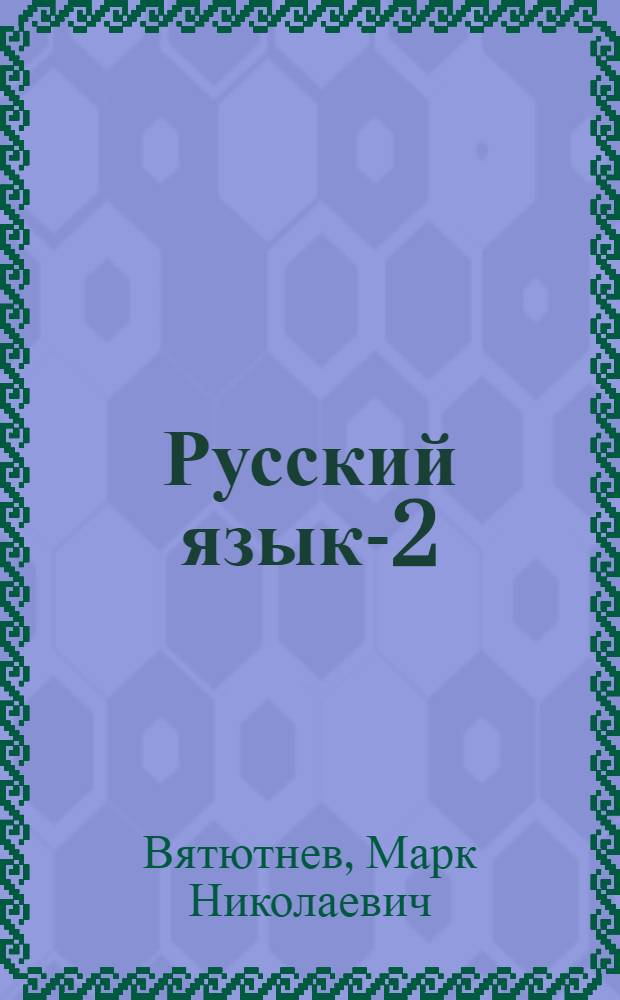 Русский язык-2

Вятютнев, Марк Николаевич